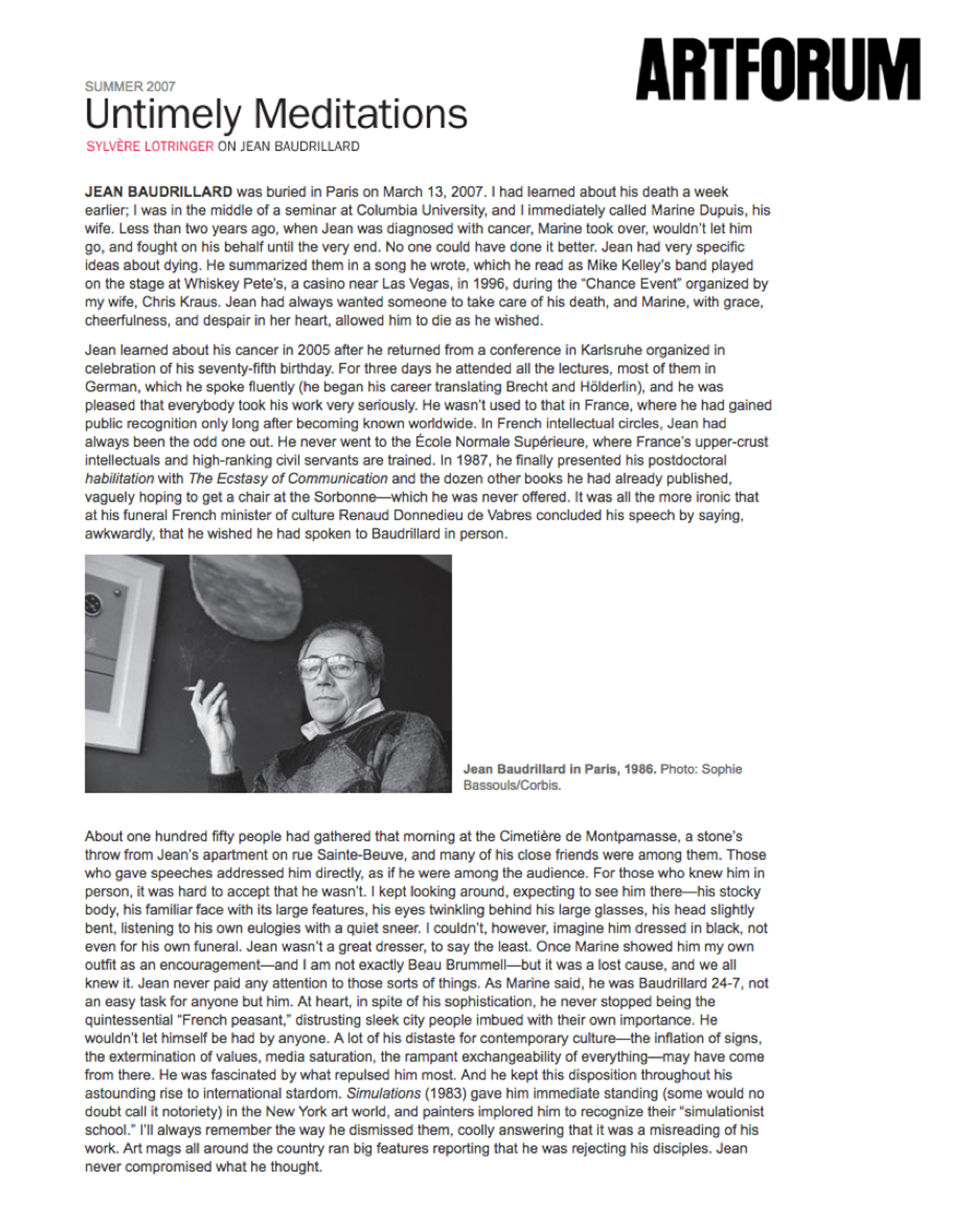 ARTFORUM

SUMMER 2007
Untimely Meditations
SYLVÈRE LOTRINGER ON JEAN BAUDRILLARD

JEAN BAUDRILLARD was buried in Paris on March 13, 2007. I had learned about his death a week earlier; I was in the middle of a seminar at Columbia University, and I immediately called Marine Dupuis, his wife. Less than two years ago, when Jean was diagnosed with cancer, Marine took over, wouldn't let him go, and fought on his behalf until the very end. No one could have done it better. Jean had very specific ideas about dying. He summarized them in a song he wrote, which he read as Mike Kelley's band played on the stage at Whiskey Pete's, a casino near Las Vegas, in 1996, during the "Chance Event" organized by my wife, Chris Kraus. Jean had always wanted someone to take care of his death, and Marine, with grace, cheerfulness, and despair in her heart, allowed him to die as he wished.

Jean learned about his cancer in 2005 after he returned from a conference in Karlsruhe organized in celebration of his seventy-fifth birthday. For three days he attended all the lectures, most of them in German, which he spoke fluently (he began his career translating Brecht and Hölderlin), and he was pleased that everybody took his work very seriously. He wasn't used to that in France, where he had gained public recognition only long after becoming known worldwide. In French intellectual circles, Jean had always been the odd one out. He never went to the École Normale Supérieure, where France's upper-crust intellectuals and high-ranking civil servants are trained. In 1987, he finally presented his postdoctoral habilitation with The Ecstasy of Communication and the dozen other books he had already published, vaguely hoping to get a chair at the Sorbonne—which he was never offered. It was all the more ironic that at his funeral French minister of culture Renaud Donnedieu de Vabres concluded his speech by saying, awkwardly, that he wished he had spoken to Baudrillard in person.

Jean Baudrillard in Paris, 1986. Photo: Sophie Bassouls/Corbis.

About one hundred fifty people had gathered that morning at the Cimetière de Montparnasse, a stone's throw from Jean's apartment on rue Sainte-Beuve, and many of his close friends were among them. Those who gave speeches addressed him directly, as if he were among the audience. For those who knew him in person, it was hard to accept that he wasn't. I kept looking around, expecting to see him there—his stocky body, his familiar face with its large features, his eyes twinkling behind his large glasses, his head slightly bent, listening to his own eulogies with a quiet sneer. I couldn't, however, imagine him dressed in black, not even for his own funeral. Jean wasn't a great dresser, to say the least. Once Marine showed him my own outfit as an encouragement—and I am not exactly Beau Brummell—but it was a lost cause, and we all knew it. Jean never paid any attention to those sorts of things. As Marine said, he was Baudrillard 24-7, not an easy task for anyone but him. At heart, in spite of his sophistication, he never stopped being the quintessential "French peasant," distrusting sleek city people imbued with their own importance. He wouldn't let himself be had by anyone. A lot of his distaste for contemporary culture—the inflation of signs, the extermination of values, media saturation, the rampant exchangeability of everything—may have come from there. He was fascinated by what repulsed him most. And he kept this disposition throughout his astounding rise to international stardom. Simulations (1983) gave him immediate standing (some would no doubt call it notoriety) in the New York art world, and painters implored him to recognize their "simulationist school." I'll always remember the way he dismissed them, coolly answering that it was a misreading of his work. Art mags all around the country ran big features reporting that he was rejecting his disciples. Jean never compromised what he thought.